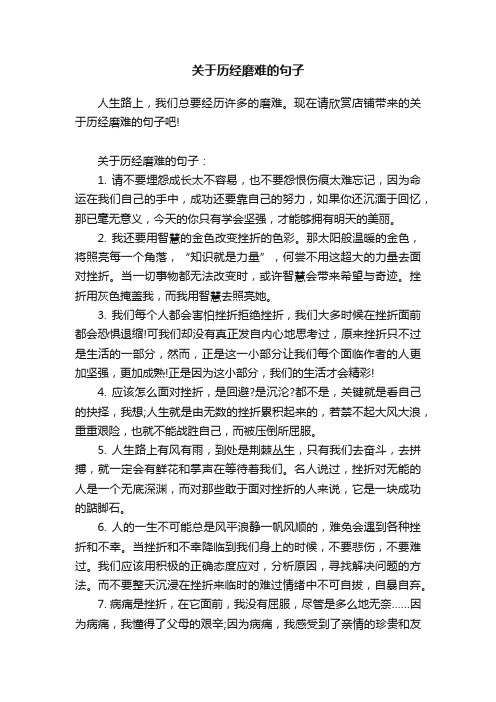 关于历经磨难的句子

人生路上，我们总要经历许多的磨难。现在请欣赏店铺带来的关于历经磨难的句子吧!

关于历经磨难的句子：

1. 请不要埋怨成长太不容易，也不要怨恨伤痕太难忘记，因为命运在我们自己的手中，成功还要靠自己的努力，如果你还沉湎于回忆，那已毫无意义，今天的你只有学会坚强，才能够拥有明天的美丽。

2. 我还要用智慧的金色改变挫折的色彩。那太阳般温暖的金色，将照亮每一个角落，“知识就是力量”，何尝不用这超大的力量去面对挫折。当一切事物都无法改变时，或许智慧会带来希望与奇迹。挫折用灰色掩盖我，而我用智慧去照亮她。

3. 我们每个人都会害怕挫折拒绝挫折，我们大多时候在挫折面前都会恐惧退缩!可我们却没有真正发自内心地思考过，原来挫折只不过是生活的一部分，然而，正是这一小部分让我们每个面临作者的人更加坚强，更加成熟!正是因为这小部分，我们的生活才会精彩!

4. 应该怎么面对挫折，是回避?是沉沦?都不是，关键就是看自己的抉择，我想;人生就是由无数的挫折累积起来的，若禁不起大风大浪，重重艰险，也就不能战胜自己，而被压倒所屈服。

5. 人生路上有风有雨，到处是荆棘丛生，只有我们去奋斗，去拼搏，就一定会有鲜花和掌声在等待着我们。名人说过，挫折对无能的人是一个无底深渊，而对那些敢于面对挫折的人来说，它是一块成功的踮脚石。

6. 人的一生不可能总是风平浪静一帆风顺的，难免会遇到各种挫折和不幸。当挫折和不幸降临到我们身上的时候，不要悲伤，不要难过。我们应该用积极的正确态度应对，分析原因，寻找解决问题的方法。而不要整天沉浸在挫折来临时的难过情绪中不可自拔，自暴自弃。

7. 病痛是挫折，在它面前，我没有屈服，尽管是多么地无奈……因为病痛，我懂得了父母的艰辛;因为病痛，我感受到了亲情的珍贵和友